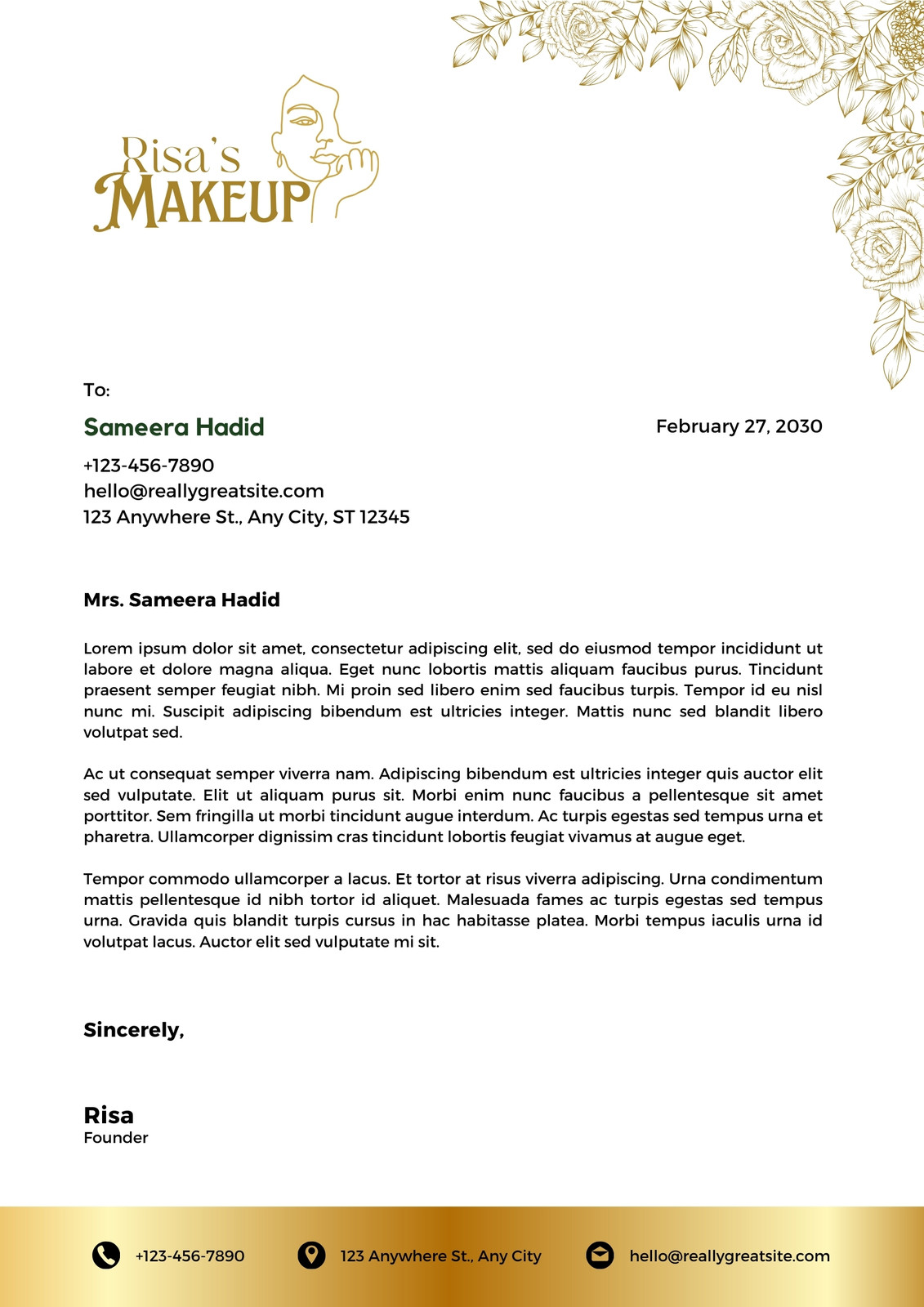 Risa's MAKEUP

To:

Sameera Hadid

February 27, 2030

+123-456-7890
hello@reallygreatsite.com
123 Anywhere St., Any City, ST 12345

Mrs. Sameera Hadid

Lorem ipsum dolor sit amet, consectetur adipiscing elit, sed do eiusmod tempor incididunt ut labore et dolore magna aliqua. Eget nunc lobortis mattis aliquam faucibus purus. Tincidunt praesent semper feugiat nibh. Mi proin sed libero enim sed faucibus turpis. Tempor id eu nisl nunc mi. Suscipit adipiscing bibendum est ultricies integer. Mattis nunc sed blandit libero volutpat sed.

Ac ut consequat semper viverra nam. Adipiscing bibendum est ultricies integer quis auctor elit sed vulputate. Elit ut aliquam purus sit. Morbi enim nunc faucibus a pellentesque sit amet porttitor. Sem fringilla ut morbi tincidunt augue interdum. Ac turpis egestas sed tempus urna et pharetra. Ullamcorper dignissim cras tincidunt lobortis feugiat vivamus at augue eget.

Tempor commodo ullamcorper a lacus. Et tortor at risus viverra adipiscing. Urna condimentum mattis pellentesque id nibh tortor id aliquet. Malesuada fames ac turpis egestas sed tempus urna. Gravida quis blandit turpis cursus in hac habitasse platea. Morbi tempus iaculis urna id volutpat lacus. Auctor elit sed vulputate mi sit.

Sincerely,

Risa
Founder

+123-456-7890
123 Anywhere St., Any City
hello@reallygreatsite.com